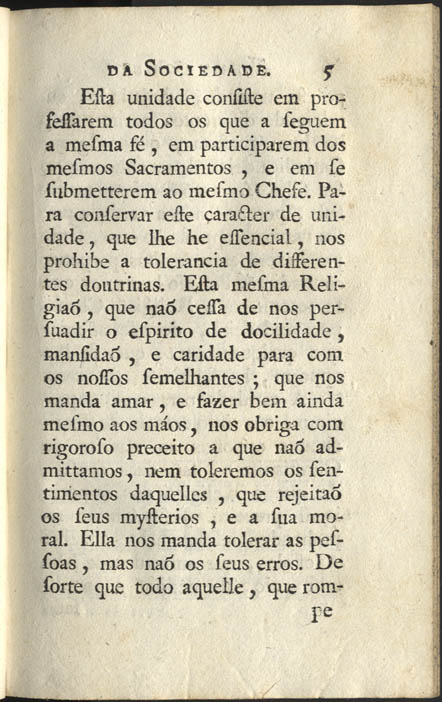 DA SOCIEDADE. 5

Eſta unidade conſiſte em profeſſarem todos os que a ſeguem a meſma fé, em participarem dos meſmos Sacramentos, e em ſe ſubmetterem ao meſmo Chefe. Para conſervar eſte caracter de unidade, que lhe he eſſencial, nos prohibe a tolerancia de differentes doutrinas. Eſta meſma Religiaõ, que naõ ceſſa de nos perſuadir o eſpirito de docilidade, manſidaõ, e caridade para com os noſſos ſemelhantes; que nos manda amar, e fazer bem ainda meſmo aos máos, nos obriga com rigoroſo preceito a que naõ admittamos, nem toleremos os ſentimentos daquelles, que rejeitaõ os ſeus myſterios, e a ſua moral. Ella nos manda tolerar as peſſoas, mas naõ os ſeus erros. De ſorte que todo aquelle, que rom-

pe